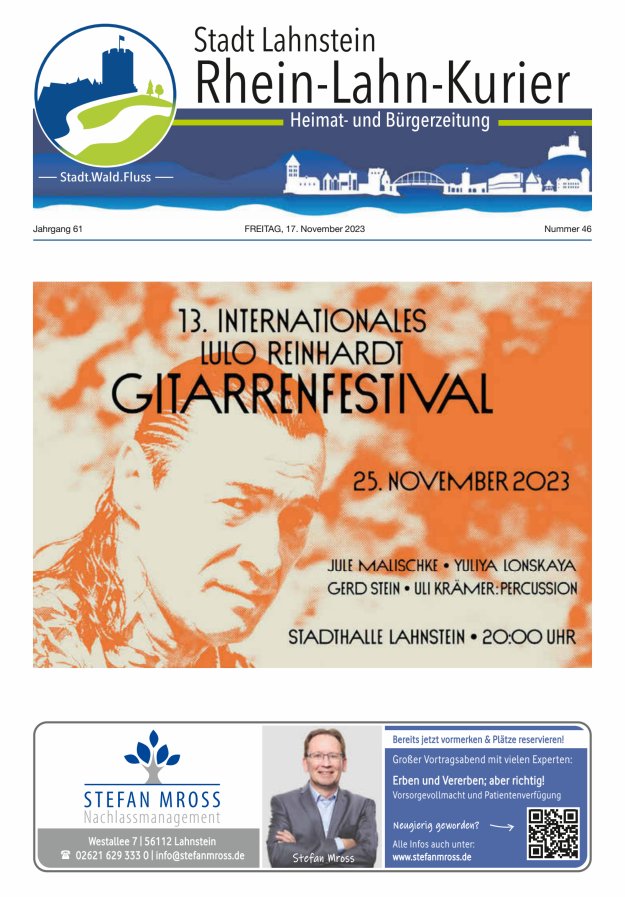 Stadt Lahnstein
Rhein-Lahn-Kurier
Heimat- und Bürgerzeitung

— Stadt.Wald.Fluss —

Jahrgang 61 FREITAG, 17. November 2023 Nummer 46

13. INTERNATIONALES
LULO REINHARDT
GITARRENFESTIVAL

25. NOVEMBER 2023

JULE MALISCHKE • YULIYA LONSKAYA
GERD STEIN • ULI KRÄMER: PERCUSSION

STADTHALLE LAHNSTEIN • 20:00 UHR

STEFAN MROSS
Nachlassmanagement
Westallee 7 | 56112 Lahnstein
☎ 02621 629 333 0 | info@stefanmross.de

Stefan Mross

Bereits jetzt vormerken & Plätze reservieren!
Großer Vortragsabend mit vielen Experten:
Erben und Vererben; aber richtig!
Vorsorgevollmacht und Patientenverfügung
Neugierig geworden?
Alle Infos auch unter:
www.stefanmross.de